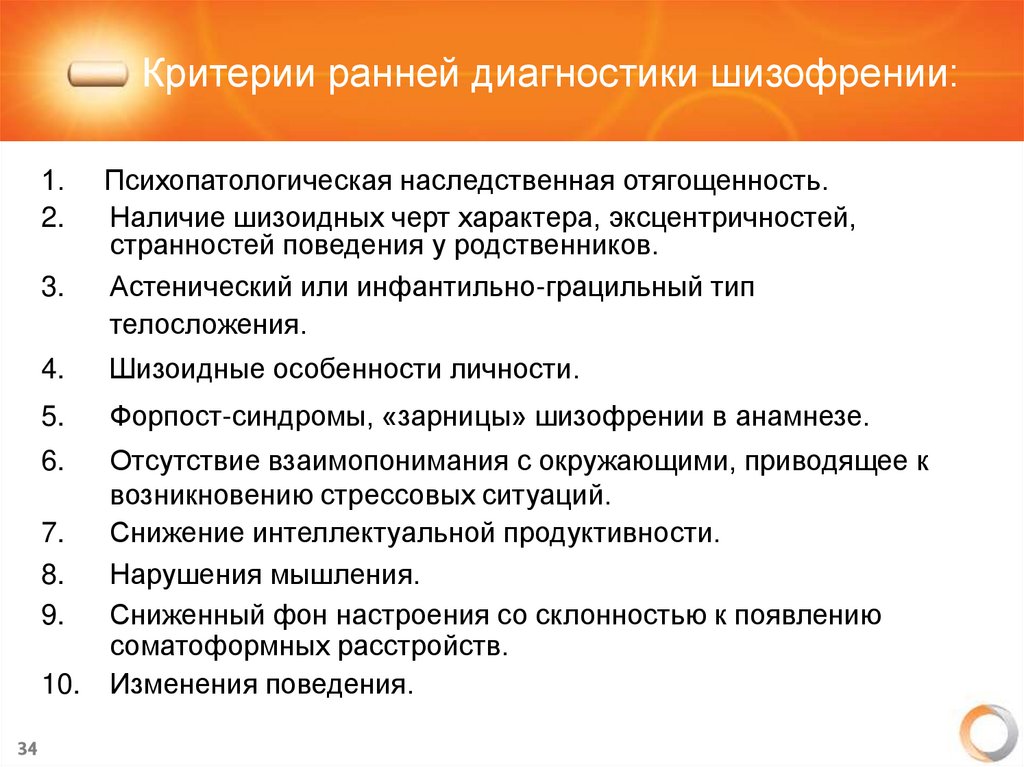 Критерии ранней диагностики шизофрении:

1. Психопатологическая наследственная отягощенность.
2. Наличие шизоидных черт характера, эксцентричностей, странностей поведения у родственников.
3. Астенический или инфантильно-грацильный тип телосложения.
4. Шизоидные особенности личности.
5. Форпост-синдромы, «зарницы» шизофрении в анамнезе.
6. Отсутствие взаимопонимания с окружающими, приводящее к возникновению стрессовых ситуаций.
7. Снижение интеллектуальной продуктивности.
8. Нарушения мышления.
9. Сниженный фон настроения со склонностью к появлению соматоформных расстройств.
10. Изменения поведения.

34